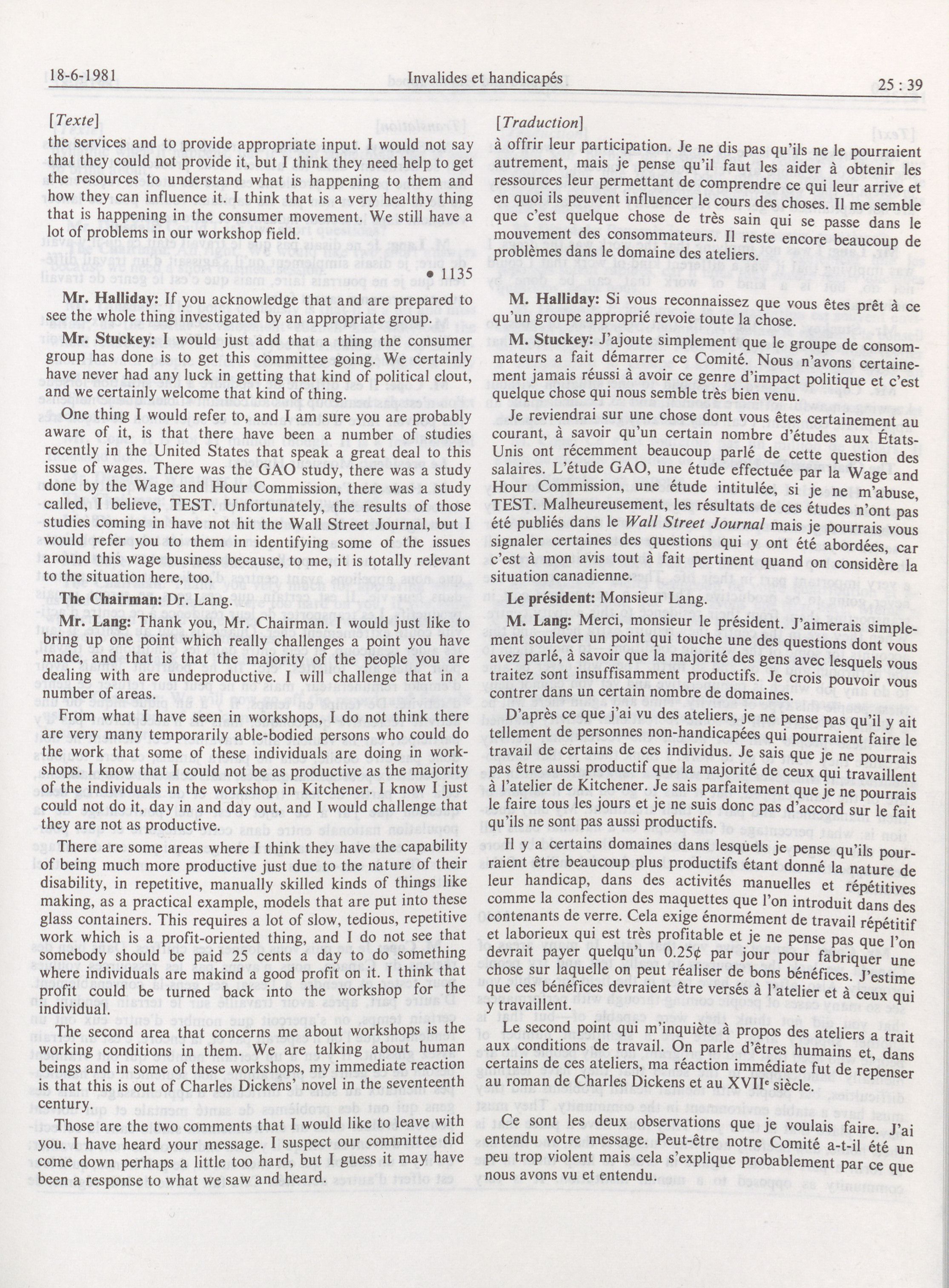 18-6-1981 Invalides et handicapés 25 : 39

[Texte]

the services and to provide appropriate input. I would not say that they could not provide it, but I think they need help to get the resources to understand what is happening to them and how they can influence it. I think that is a very healthy thing that is happening in the consumer movement. We still have a lot of problems in our workshop field.

• 1135

Mr. Halliday: If you acknowledge that and are prepared to see the whole thing investigated by an appropriate group.

Mr. Stuckey: I would just add that a thing the consumer group has done is to get this committee going. We certainly have never had any luck in getting that kind of political clout, and we certainly welcome that kind of thing.

One thing I would refer to, and I am sure you are probably aware of it, is that there have been a number of studies recently in the United States that speak a great deal to this issue of wages. There was the GAO study, there was a study done by the Wage and Hour Commission, there was a study called, I believe, TEST. Unfortunately, the results of those studies coming in have not hit the Wall Street Journal, but I would refer you to them in identifying some of the issues around this wage business because, to me, it is totally relevant to the situation here, too.

The Chairman: Dr. Lang.

Mr. Lang: Thank you, Mr. Chairman. I would just like to bring up one point which really challenges a point you have made, and that is that the majority of the people you are dealing with are undeproductive. I will challenge that in a number of areas.

From what I have seen in workshops, I do not think there are very many temporarily able-bodied persons who could do the work that some of these individuals are doing in workshops. I know that I could not be as productive as the majority of the individuals in the workshop in Kitchener. I know I just could not do it, day in and day out, and I would challenge that they are not as productive.

There are some areas where I think they have the capability of being much more productive just due to the nature of their disability, in repetitive, manually skilled kinds of things like making, as a practical example, models that are put into these glass containers. This requires a lot of slow, tedious, repetitive work which is a profit-oriented thing, and I do not see that somebody should be paid 25 cents a day to do something where individuals are makind a good profit on it. I think that profit could be turned back into the workshop for the individual.

The second area that concerns me about workshops is the working conditions in them. We are talking about human beings and in some of these workshops, my immediate reaction is that this is out of Charles Dickens' novel in the seventeenth century.

Those are the two comments that I would like to leave with you. I have heard your message. I suspect our committee did come down perhaps a little too hard, but I guess it may have been a response to what we saw and heard.

[Traduction]

à offrir leur participation. Je ne dis pas qu'ils ne le pourraient autrement, mais je pense qu'il faut les aider à obtenir les ressources leur permettant de comprendre ce qui leur arrive et en quoi ils peuvent influencer le cours des choses. Il me semble que c'est quelque chose de très sain qui se passe dans le mouvement des consommateurs. Il reste encore beaucoup de problèmes dans le domaine des ateliers.

M. Halliday: Si vous reconnaissez que vous êtes prêt à ce qu'un groupe approprié revoie toute la chose.

M. Stuckey: J'ajoute simplement que le groupe de consommateurs a fait démarrer ce Comité. Nous n'avons certainement jamais réussi à avoir ce genre d'impact politique et c'est quelque chose qui nous semble très bien venu.

Je reviendrai sur une chose dont vous êtes certainement au courant, à savoir qu'un certain nombre d'études aux États-Unis ont récemment beaucoup parlé de cette question des salaires. L'étude GAO, une étude effectuée par la Wage and Hour Commission, une étude intitulée, si je ne m'abuse, TEST. Malheureusement, les résultats de ces études n'ont pas été publiés dans le Wall Street Journal mais je pourrais vous signaler certaines des questions qui y ont été abordées, car c'est à mon avis tout à fait pertinent quand on considère la situation canadienne.

Le président: Monsieur Lang.

M. Lang: Merci, monsieur le président. J'aimerais simplement soulever un point qui touche une des questions dont vous avez parlé, à savoir que la majorité des gens avec lesquels vous traitez sont insuffisamment productifs. Je crois pouvoir vous contrer dans un certain nombre de domaines.

D'après ce que j'ai vu des ateliers, je ne pense pas qu'il y ait tellement de personnes non-handicapées qui pourraient faire le travail de certains de ces individus. Je sais que je ne pourrais pas être aussi productif que la majorité de ceux qui travaillent à l'atelier de Kitchener. Je sais parfaitement que je ne pourrais le faire tous les jours et je ne suis donc pas d'accord sur le fait qu'ils ne sont pas aussi productifs.

Il y a certains domaines dans lesquels je pense qu'ils pourraient être beaucoup plus productifs étant donné la nature de leur handicap, dans des activités manuelles et répétitives comme la confection des maquettes que l'on introduit dans des contenants de verre. Cela exige énormément de travail répétitif et laborieux qui est très profitable et je ne pense pas que l'on devrait payer quelqu'un 0.25¢ par jour pour fabriquer une chose sur laquelle on peut réaliser de bons bénéfices. J'estime que ces bénéfices devraient être versés à l'atelier et à ceux qui y travaillent.

Le second point qui m'inquiète à propos des ateliers a trait aux conditions de travail. On parle d'êtres humains et, dans certains de ces ateliers, ma réaction immédiate fut de repenser au roman de Charles Dickens et au XVIIe siècle.

Ce sont les deux observations que je voulais faire. J'ai entendu votre message. Peut-être notre Comité a-t-il été un peu trop violent mais cela s'explique probablement par ce que nous avons vu et entendu.